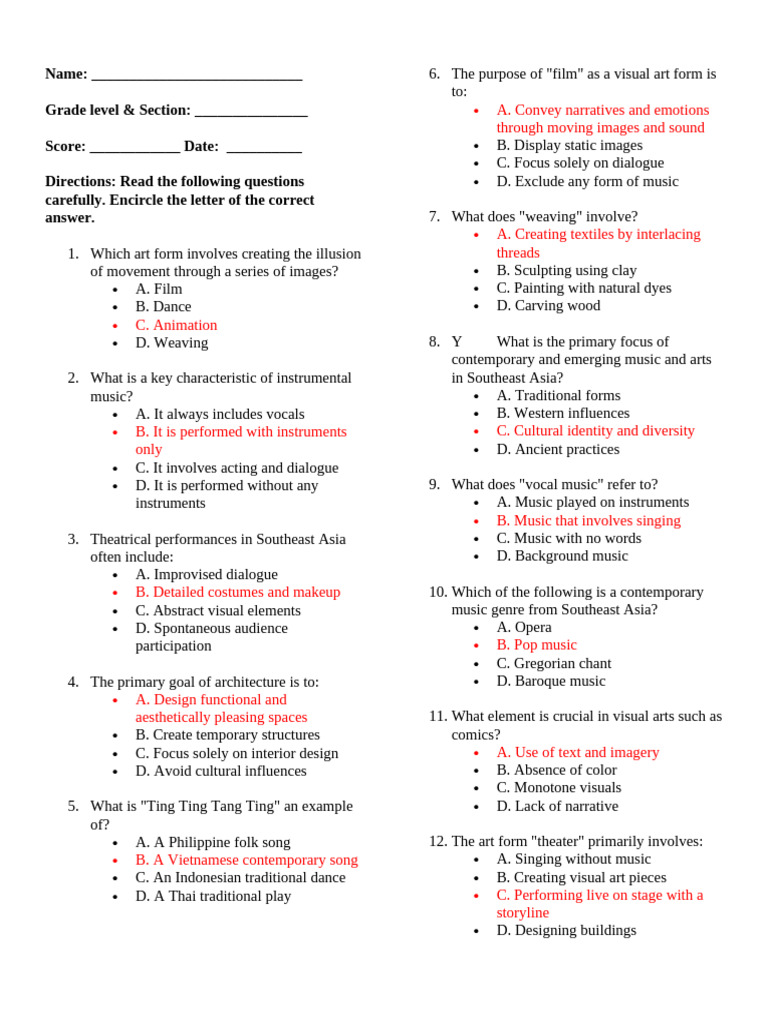 Name: ____

Grade level & Section: ____

Score: ____ Date: ____

Directions: Read the following questions carefully. Encircle the letter of the correct answer.

1. Which art form involves creating the illusion of movement through a series of images?
• A. Film
• B. Dance
• C. Animation
• D. Weaving

2. What is a key characteristic of instrumental music?
• A. It always includes vocals
• B. It is performed with instruments only
• C. It involves acting and dialogue
• D. It is performed without any instruments

3. Theatrical performances in Southeast Asia often include:
• A. Improvised dialogue
• B. Detailed costumes and makeup
• C. Abstract visual elements
• D. Spontaneous audience participation

4. The primary goal of architecture is to:
• A. Design functional and aesthetically pleasing spaces
• B. Create temporary structures
• C. Focus solely on interior design
• D. Avoid cultural influences

5. What is "Ting Ting Tang Ting" an example of?
• A. A Philippine folk song
• B. A Vietnamese contemporary song
• C. An Indonesian traditional dance
• D. A Thai traditional play

6. The purpose of "film" as a visual art form is to:
• A. Convey narratives and emotions through moving images and sound
• B. Display static images
• C. Focus solely on dialogue
• D. Exclude any form of music

7. What does "weaving" involve?
• A. Creating textiles by interlacing threads
• B. Sculpting using clay
• C. Painting with natural dyes
• D. Carving wood

8. Y What is the primary focus of contemporary and emerging music and arts in Southeast Asia?
• A. Traditional forms
• B. Western influences
• C. Cultural identity and diversity
• D. Ancient practices

9. What does "vocal music" refer to?
• A. Music played on instruments
• B. Music that involves singing
• C. Music with no words
• D. Background music

10. Which of the following is a contemporary music genre from Southeast Asia?
• A. Opera
• B. Pop music
• C. Gregorian chant
• D. Baroque music

11. What element is crucial in visual arts such as comics?
• A. Use of text and imagery
• B. Absence of color
• C. Monotone visuals
• D. Lack of narrative

12. The art form "theater" primarily involves:
• A. Singing without music
• B. Creating visual art pieces
• C. Performing live on stage with a storyline
• D. Designing buildings